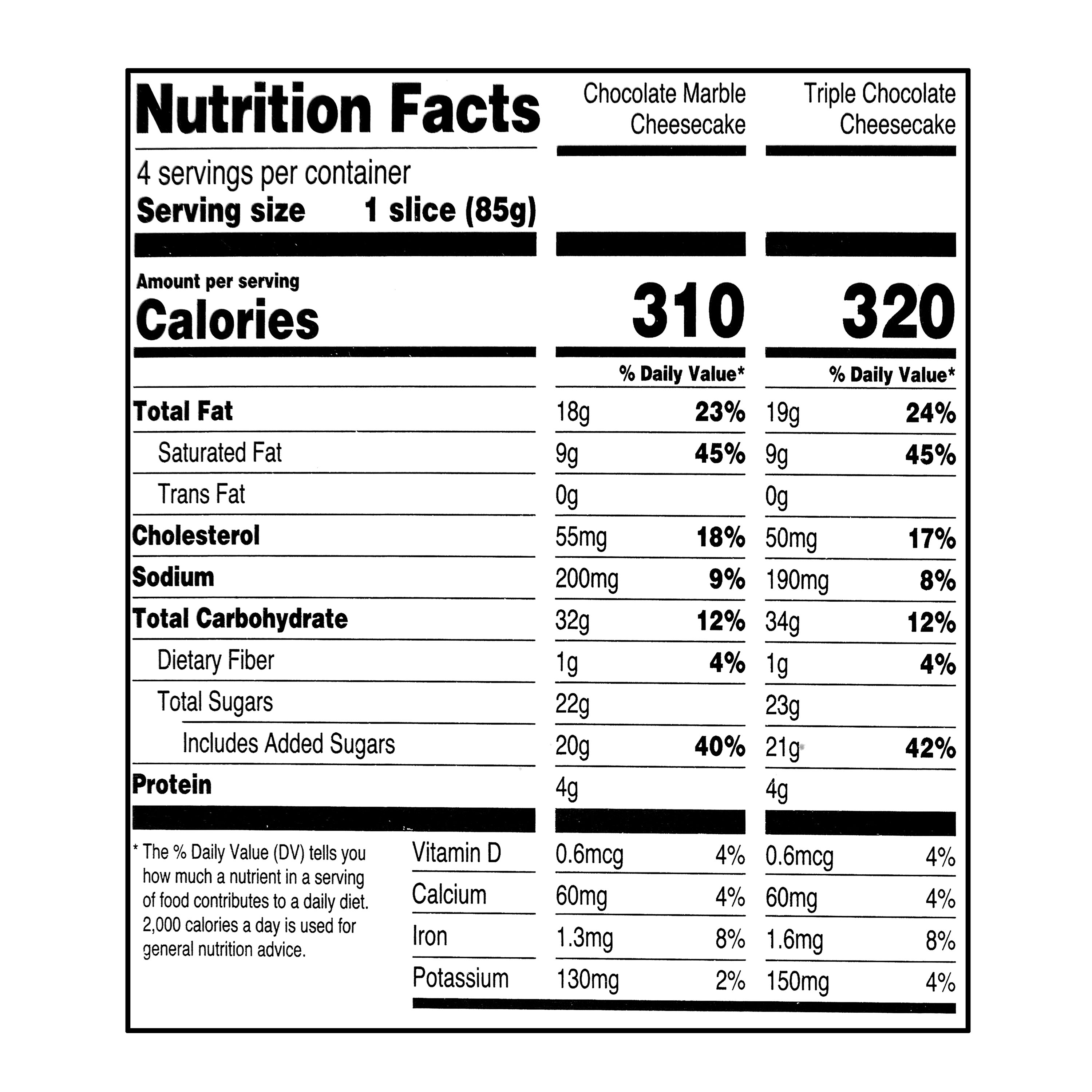 Nutrition Facts

4 servings per container
Serving size 1 slice (85g)

| | Chocolate Marble Cheesecake | | Triple Chocolate Cheesecake | |
|---|---|---|---|---|
| Amount per serving Calories | 310 | | 320 | |
| | | % Daily Value* | | % Daily Value* |
| Total Fat | 18g | 23% | 19g | 24% |
| Saturated Fat | 9g | 45% | 9g | 45% |
| Trans Fat | 0g | | 0g | |
| Cholesterol | 55mg | 18% | 50mg | 17% |
| Sodium | 200mg | 9% | 190mg | 8% |
| Total Carbohydrate | 32g | 12% | 34g | 12% |
| Dietary Fiber | 1g | 4% | 1g | 4% |
| Total Sugars | 22g | | 23g | |
| Includes Added Sugars | 20g | 40% | 21g | 42% |
| Protein | 4g | | 4g | |
| Vitamin D | 0.6mcg | 4% | 0.6mcg | 4% |
| Calcium | 60mg | 4% | 60mg | 4% |
| Iron | 1.3mg | 8% | 1.6mg | 8% |
| Potassium | 130mg | 2% | 150mg | 4% |

* The % Daily Value (DV) tells you how much a nutrient in a serving of food contributes to a daily diet. 2,000 calories a day is used for general nutrition advice.